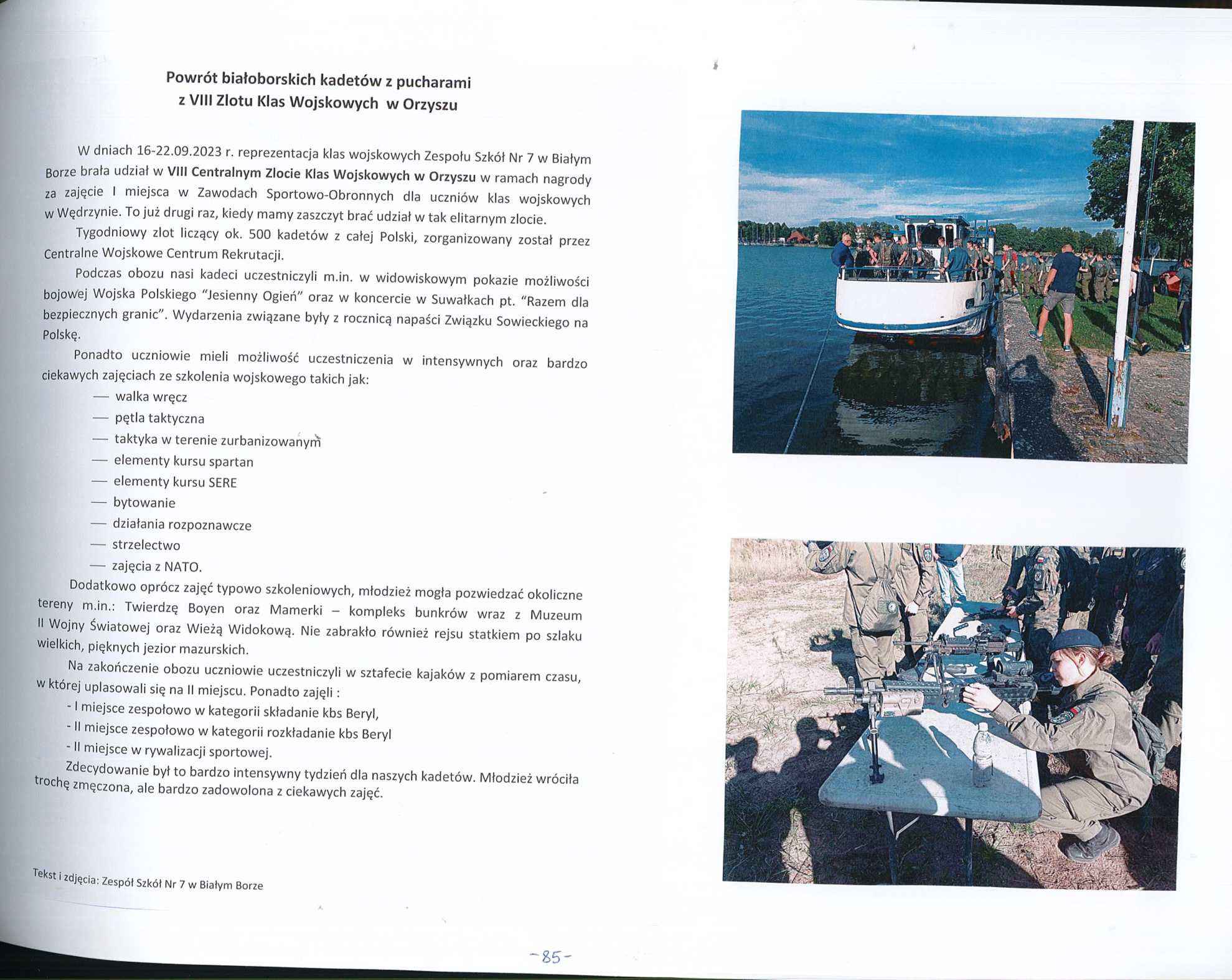 Powrót białoborskich kadetów z pucharami
z VIII Zlotu Klas Wojskowych w Orzyszu

W dniach 16-22.09.2023 r. reprezentacja klas wojskowych Zespołu Szkół Nr 7 w Białym Borze brała udział w VIII Centralnym Zlocie Klas Wojskowych w Orzyszu w ramach nagrody za zajęcie I miejsca w Zawodach Sportowo-Obronnych dla uczniów klas wojskowych w Wędrzynie. To już drugi raz, kiedy mamy zaszczyt brać udział w tak elitarnym zlocie.

Tygodniowy zlot liczący ok. 500 kadetów z całej Polski, zorganizowany został przez Centralne Wojskowe Centrum Rekrutacji.

Podczas obozu nasi kadeci uczestniczyli m.in. w widowiskowym pokazie możliwości bojowej Wojska Polskiego "Jesienny Ogień" oraz w koncercie w Suwałkach pt. "Razem dla bezpiecznych granic". Wydarzenia związane były z rocznicą napaści Związku Sowieckiego na Polskę.

Ponadto uczniowie mieli możliwość uczestniczenia w intensywnych oraz bardzo ciekawych zajęciach ze szkolenia wojskowego takich jak:

— walka wręcz
— pętla taktyczna
— taktyka w terenie zurbanizowanym
— elementy kursu spartan
— elementy kursu SERE
— bytowanie
— działania rozpoznawcze
— strzelectwo
— zajęcia z NATO.

Dodatkowo oprócz zajęć typowo szkoleniowych, młodzież mogła pozwiedzać okoliczne tereny m.in.: Twierdzę Boyen oraz Mamerki – kompleks bunkrów wraz z Muzeum II Wojny Światowej oraz Wieżą Widokową. Nie zabrakło również rejsu statkiem po szlaku wielkich, pięknych jezior mazurskich.

Na zakończenie obozu uczniowie uczestniczyli w sztafecie kajaków z pomiarem czasu, w której uplasowali się na II miejscu. Ponadto zajęli :

- I miejsce zespołowo w kategorii składanie kbs Beryl,
- II miejsce zespołowo w kategorii rozkładanie kbs Beryl
- II miejsce w rywalizacji sportowej.

Zdecydowanie był to bardzo intensywny tydzień dla naszych kadetów. Młodzież wróciła trochę zmęczona, ale bardzo zadowolona z ciekawych zajęć.

Tekst i zdjęcia: Zespół Szkół Nr 7 w Białym Borze

-85-